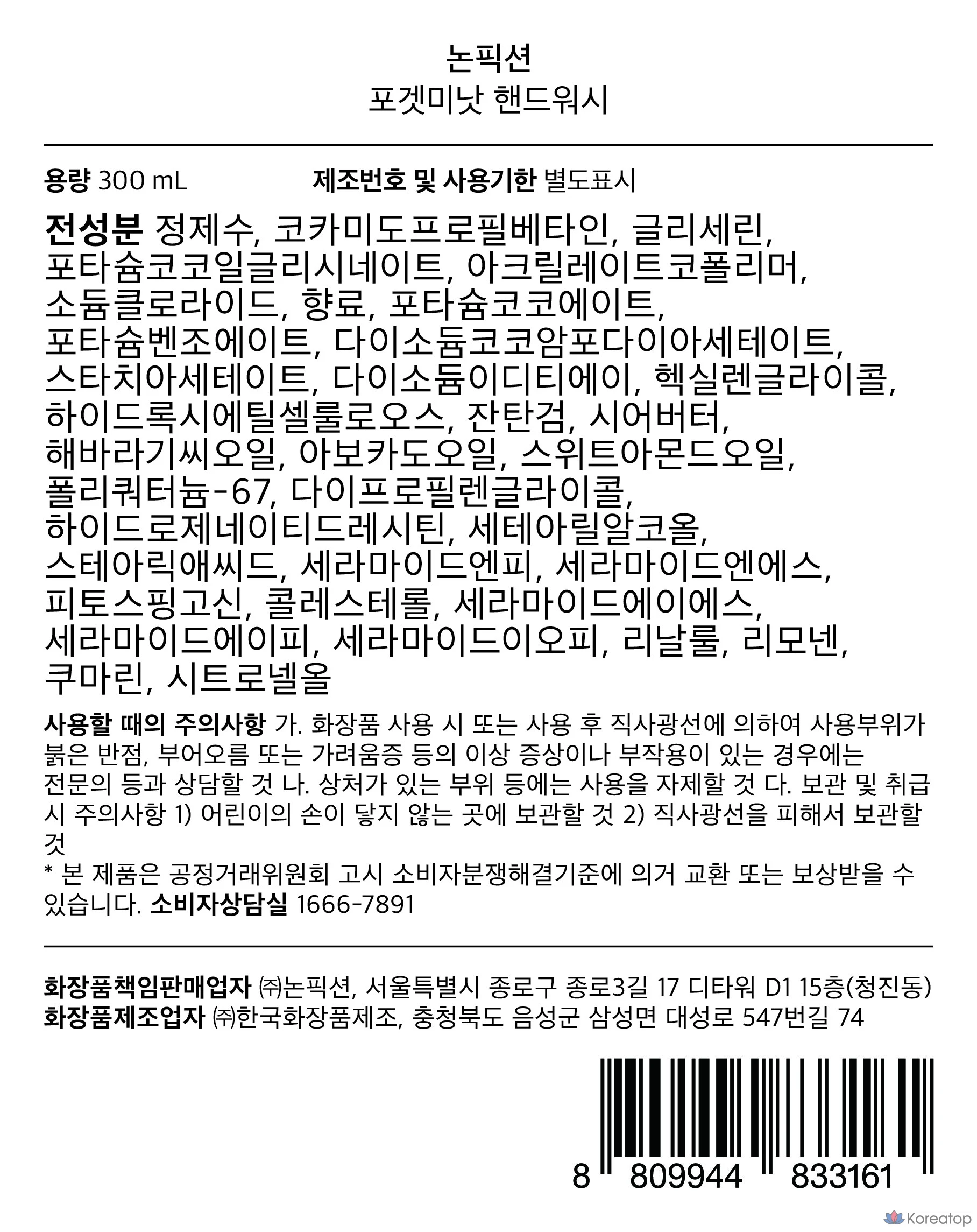 논픽션
포겟미낫 핸드워시

용량 300 mL 제조번호 및 사용기한 별도표시

전성분 정제수, 코카미도프로필베타인, 글리세린, 포타슘코코일글리시네이트, 아크릴레이트코폴리머, 소듐클로라이드, 향료, 포타슘코코에이트, 포타슘벤조에이트, 다이소듐코코암포다이아세테이트, 스타치아세테이트, 다이소듐이디티에이, 헥실렌글라이콜, 하이드록시에틸셀룰로오스, 잔탄검, 시어버터, 해바라기씨오일, 아보카도오일, 스위트아몬드오일, 폴리쿼터늄-67, 다이프로필렌글라이콜, 하이드로제네이티드레시틴, 세테아릴알코올, 스테아릭애씨드, 세라마이드엔피, 세라마이드엔에스, 피토스핑고신, 콜레스테롤, 세라마이드에이에스, 세라마이드에이피, 세라마이드이오피, 리날룰, 리모넨, 쿠마린, 시트로넬올

사용할 때의 주의사항 가. 화장품 사용 시 또는 사용 후 직사광선에 의하여 사용부위가 붉은 반점, 부어오름 또는 가려움증 등의 이상 증상이나 부작용이 있는 경우에는 전문의 등과 상담할 것 나. 상처가 있는 부위 등에는 사용을 자제할 것 다. 보관 및 취급 시 주의사항 1) 어린이의 손이 닿지 않는 곳에 보관할 것 2) 직사광선을 피해서 보관할 것
* 본 제품은 공정거래위원회 고시 소비자분쟁해결기준에 의거 교환 또는 보상받을 수 있습니다. 소비자상담실 1666-7891

화장품책임판매업자 ㈜논픽션, 서울특별시 종로구 종로3길 17 디타워 D1 15층(청진동)
화장품제조업자 ㈜한국화장품제조, 충청북도 음성군 삼성면 대성로 547번길 74

8 809944 833161

Koreatop